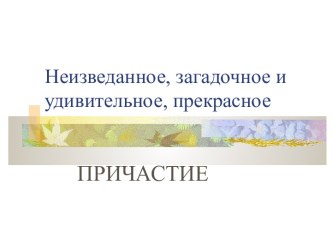 Неизведанное, загадочное и удивительное, прекрасное

ПРИЧАСТИЕ